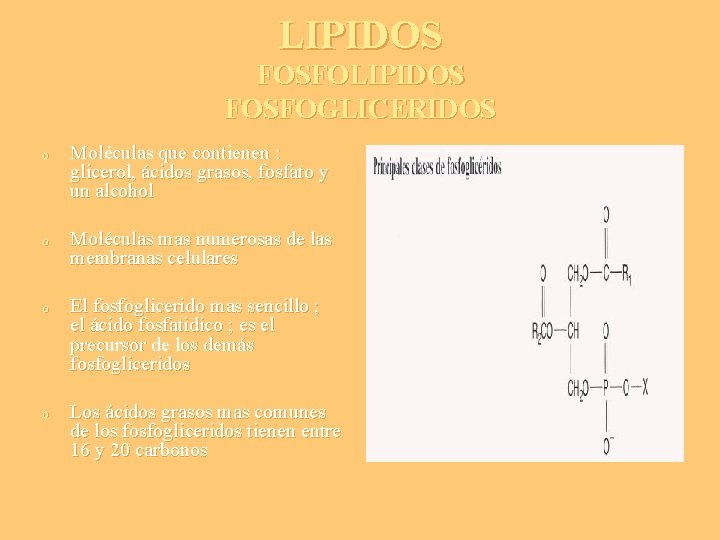 LIPIDOS
FOSFOLIPIDOS
FOSFOGLICERIDOS

o Moléculas que contienen : glicerol, ácidos grasos, fosfato y un alcohol

o Moléculas mas numerosas de las membranas celulares

o El fosfoglicerido mas sencillo ; el ácido fosfatidico ; es el precursor de los demás fosfogliceridos

o Los ácidos grasos mas comunes de los fosfogliceridos tienen entre 16 y 20 carbonos

Principales clases de fosfoglicéridos

O
$CH_2O-C-R_1$
O
$R_2CO-CH$
O
$CH_2O-P-O-X$
$O^-$